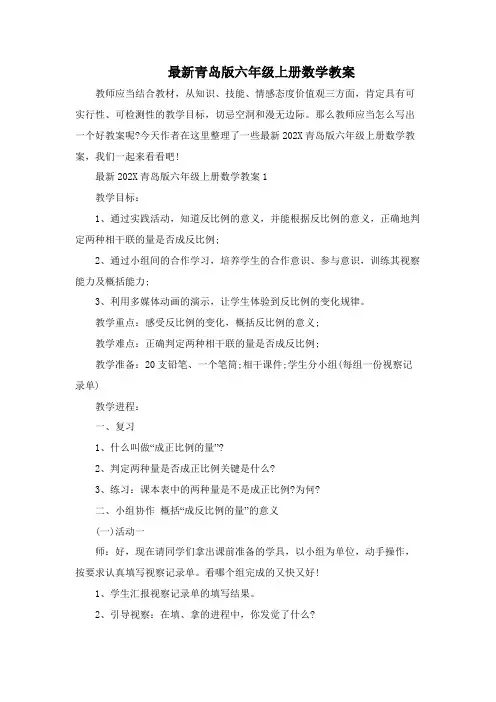 最新青岛版六年级上册数学教案

教师应当结合教材，从知识、技能、情感态度价值观三方面，肯定具有可实行性、可检测性的教学目标，切忌空洞和漫无边际。那么教师应当怎么写出一个好教案呢?今天作者在这里整理了一些最新202X青岛版六年级上册数学教案，我们一起来看看吧!

最新202X青岛版六年级上册数学教案1

教学目标：

1、通过实践活动，知道反比例的意义，并能根据反比例的意义，正确地判定两种相干联的量是否成反比例;

2、通过小组间的合作学习，培养学生的合作意识、参与意识，训练其视察能力及概括能力;

3、利用多媒体动画的演示，让学生体验到反比例的变化规律。

教学重点：感受反比例的变化，概括反比例的意义;

教学难点：正确判定两种相干联的量是否成反比例;

教学准备：20支铅笔、一个笔筒;相干课件;学生分小组(每组一份视察记录单)

教学进程：

一、复习

1、什么叫做“成正比例的量”?

2、判定两种量是否成正比例关键是什么?

3、练习：课本表中的两种量是不是成正比例?为何?

二、小组协作 概括“成反比例的量”的意义

(一)活动一

师：好，现在请同学们拿出课前准备的学具，以小组为单位，动手操作，按要求认真填写视察记录单。看哪个组完成的又快又好!

1、学生汇报视察记录单的填写结果。

2、引导视察：在填、拿的进程中，你发觉了什么?